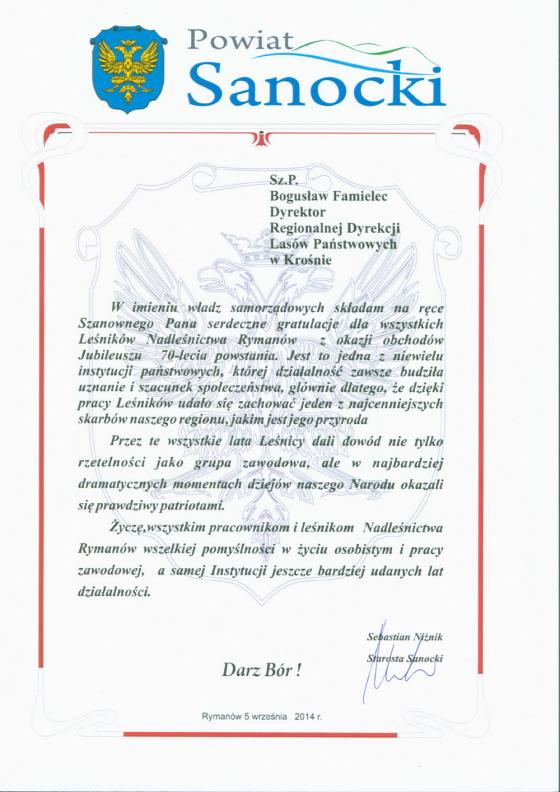 Powiat
Sanocki

Sz.P.
Bogusław Famielec
Dyrektor
Regionalnej Dyrekcji
Lasów Państwowych
w Krośnie

W imieniu władz samorządowych składam na ręce Szanownego Pana serdeczne gratulacje dla wszystkich Leśników Nadleśnictwa Rymanów z okazji obchodów Jubileuszu 70-lecia powstania. Jest to jedna z niewielu instytucji państwowych, której działalność zawsze budziła uznanie i szacunek społeczeństwa, głównie dlatego, że dzięki pracy Leśników udało się zachować jeden z najcenniejszych skarbów naszego regionu, jakim jest jego przyroda

Przez te wszystkie lata Leśnicy dali dowód nie tylko rzetelności jako grupa zawodowa, ale w najbardziej dramatycznych momentach dziejów naszego Narodu okazali się prawdziwy patriotami.

Życzę,wszystkim pracownikom i leśnikom Nadleśnictwa Rymanów wszelkiej pomyślności w życiu osobistym i pracy zawodowej, a samej Instytucji jeszcze bardziej udanych lat działalności.

Sebastian Niżnik
Starosta Sanocki

Darz Bór !

Rymanów 5 września 2014 r.